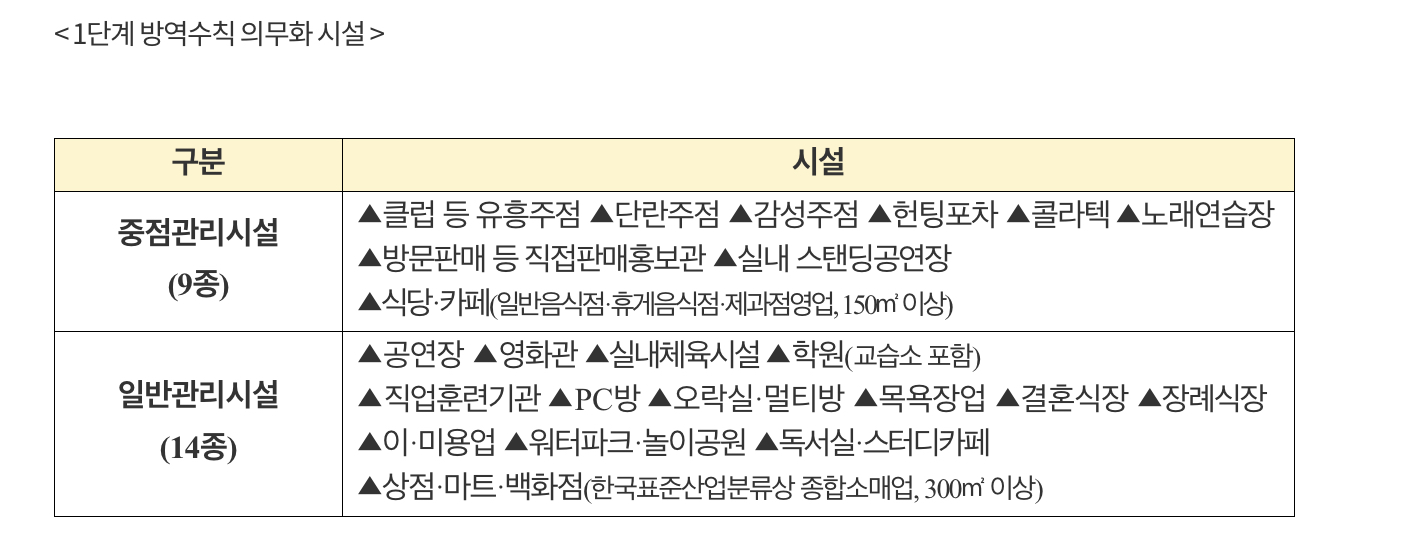 < 1단계 방역수칙 의무화 시설 >

| 구분 | 시설 |
|---|---|
| 중점관리시설 (9종) | ▲클럽 등 유흥주점 ▲단란주점 ▲감성주점 ▲헌팅포차 ▲콜라텍 ▲노래연습장 ▲방문판매 등 직접판매홍보관 ▲실내 스탠딩공연장 ▲식당·카페(일반음식점·휴게음식점·제과점영업, 150㎡ 이상) |
| 일반관리시설 (14종) | ▲공연장 ▲영화관 ▲실내체육시설 ▲학원(교습소 포함) ▲직업훈련기관 ▲PC방 ▲오락실·멀티방 ▲목욕장업 ▲결혼식장 ▲장례식장 ▲이·미용업 ▲워터파크·놀이공원 ▲독서실·스터디카페 ▲상점·마트·백화점(한국표준산업분류상 종합소매업, 300㎡ 이상) |